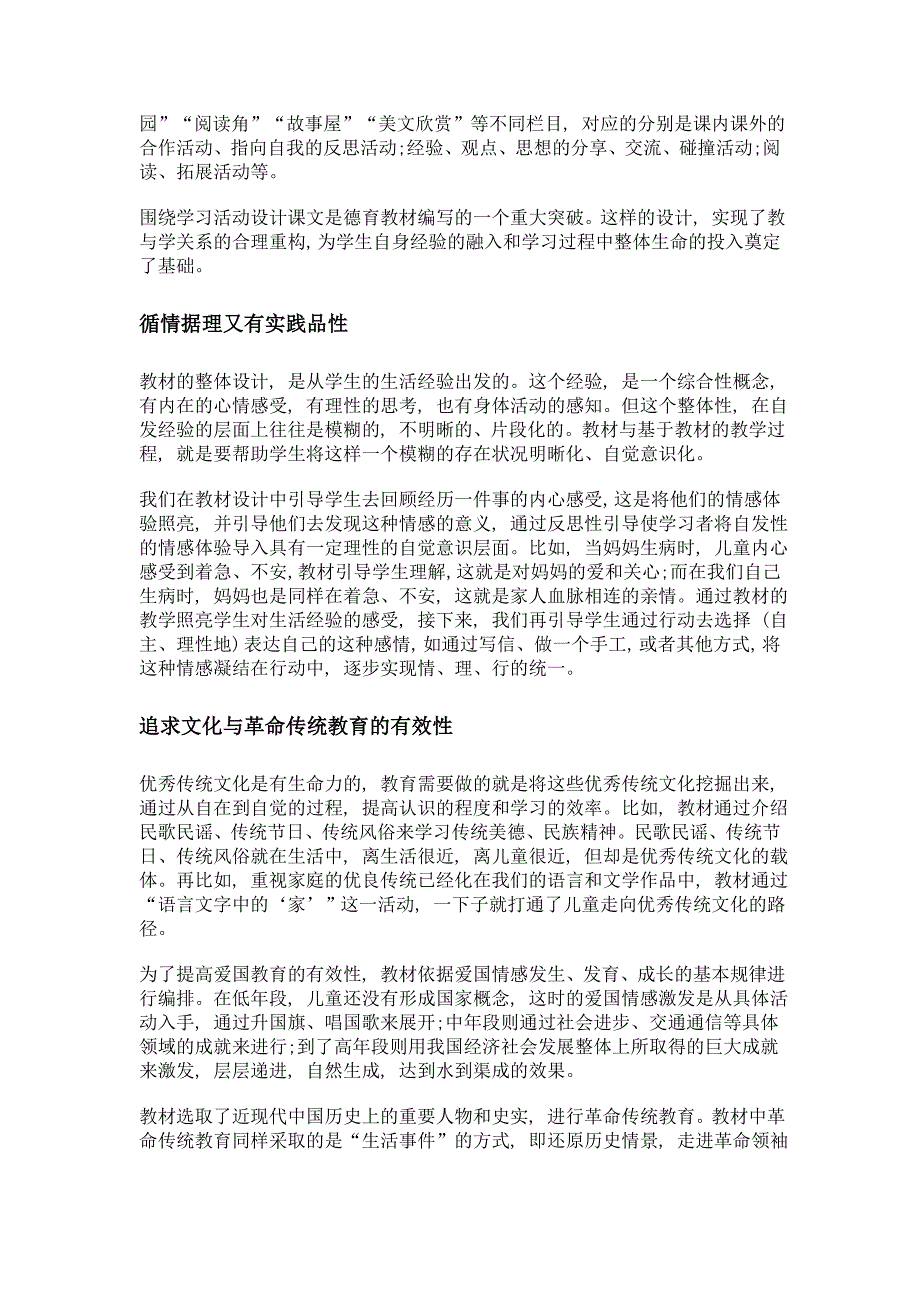 园”“阅读角”“故事屋”“美文欣赏”等不同栏目，对应的分别是课内课外的合作活动、指向自我的反思活动;经验、观点、思想的分享、交流、碰撞活动;阅读、拓展活动等。

围绕学习活动设计课文是德育教材编写的一个重大突破。这样的设计，实现了教与学关系的合理重构，为学生自身经验的融入和学习过程中整体生命的投入奠定了基础。

循情据理又有实践品性

教材的整体设计，是从学生的生活经验出发的。这个经验，是一个综合性概念，有内在的心情感受，有理性的思考，也有身体活动的感知。但这个整体性，在自发经验的层面上往往是模糊的，不明晰的、片段化的。教材与基于教材的教学过程，就是要帮助学生将这样一个模糊的存在状况明晰化、自觉意识化。

我们在教材设计中引导学生去回顾经历一件事的内心感受，这是将他们的情感体验照亮，并引导他们去发现这种情感的意义，通过反思性引导使学习者将自发性的情感体验导入具有一定理性的自觉意识层面。比如，当妈妈生病时，儿童内心感受到着急、不安，教材引导学生理解，这就是对妈妈的爱和关心;而在我们自己生病时，妈妈也是同样在着急、不安，这就是家人血脉相连的亲情。通过教材的教学照亮学生对生活经验的感受，接下来，我们再引导学生通过行动去选择（自主、理性地）表达自己的这种感情，如通过写信、做一个手工，或者其他方式，将这种情感凝结在行动中，逐步实现情、理、行的统一。

追求文化与革命传统教育的有效性

优秀传统文化是有生命力的，教育需要做的就是将这些优秀传统文化挖掘出来，通过从自在到自觉的过程，提高认识的程度和学习的效率。比如，教材通过介绍民歌民谣、传统节日、传统风俗来学习传统美德、民族精神。民歌民谣、传统节日、传统风俗就在生活中，离生活很近，离儿童很近，但却是优秀传统文化的载体。再比如，重视家庭的优良传统已经化在我们的语言和文学作品中，教材通过“语言文字中的‘家’”这一活动，一下子就打通了儿童走向优秀传统文化的路径。

为了提高爱国教育的有效性，教材依据爱国情感发生、发育、成长的基本规律进行编排。在低年段，儿童还没有形成国家概念，这时的爱国情感激发是从具体活动入手，通过升国旗、唱国歌来展开;中年段则通过社会进步、交通通信等具体领域的成就来进行;到了高年段则用我国经济社会发展整体上所取得的巨大成就来激发，层层递进，自然生成，达到水到渠成的效果。

教材选取了近现代中国历史上的重要人物和史实，进行革命传统教育。教材中革命传统教育同样采取的是“生活事件”的方式，即还原历史情景，走进革命领袖